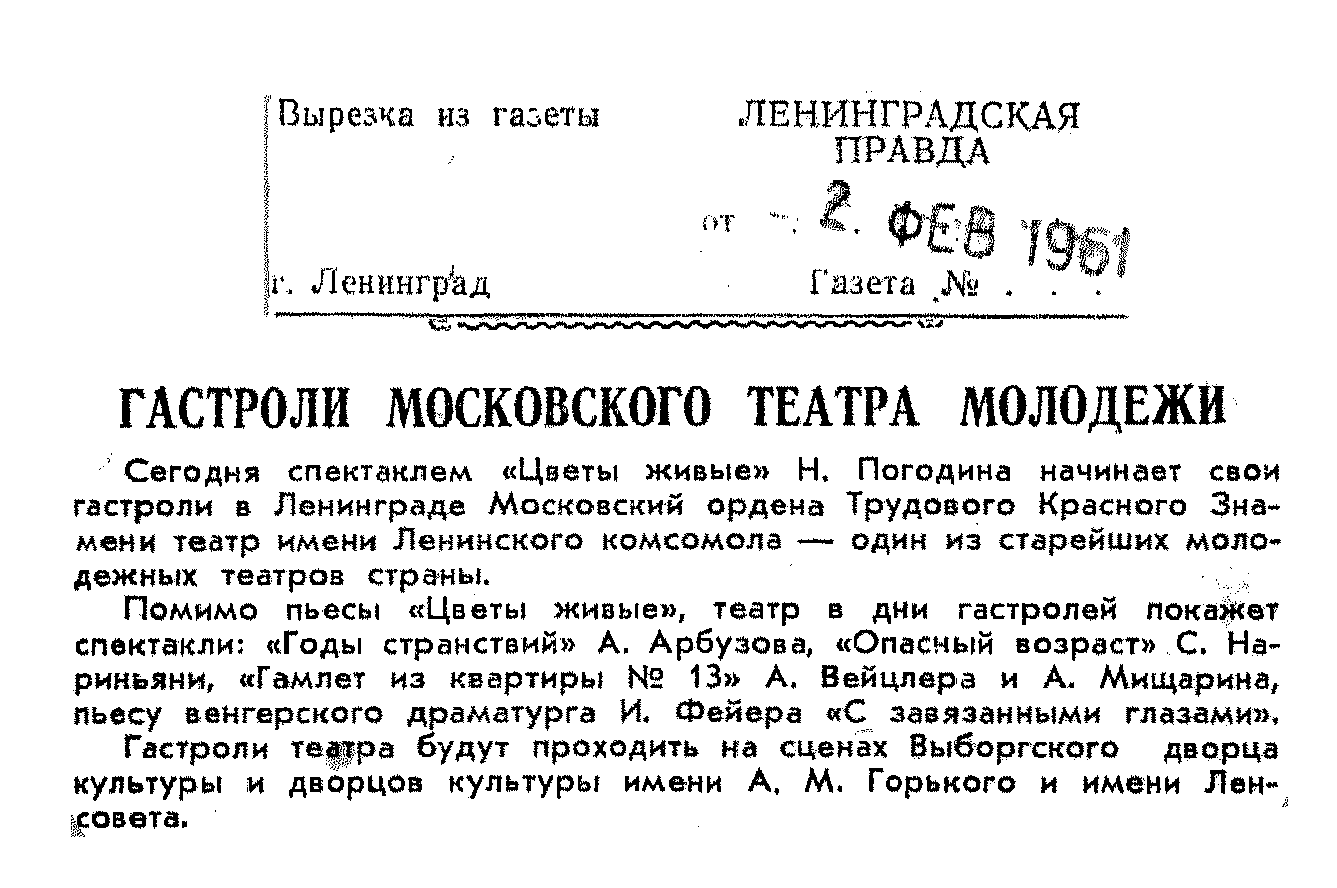 Вырезка из газеты ЛЕНИНГРАДСКАЯ ПРАВДА

от 2 ФЕВ 1961

г. Ленинград Газета № . . .

ГАСТРОЛИ МОСКОВСКОГО ТЕАТРА МОЛОДЕЖИ

Сегодня спектаклем «Цветы живые» Н. Погодина начинает свои гастроли в Ленинграде Московский ордена Трудового Красного Знамени театр имени Ленинского комсомола — один из старейших молодежных театров страны.

Помимо пьесы «Цветы живые», театр в дни гастролей покажет спектакли: «Годы странствий» А. Арбузова, «Опасный возраст» С. Нариньяни, «Гамлет из квартиры № 13» А. Вейцлера и А. Мищарина, пьесу венгерского драматурга И. Фейера «С завязанными глазами».

Гастроли театра будут проходить на сценах Выборгского дворца культуры и дворцов культуры имени А. М. Горького и имени Ленсовета.